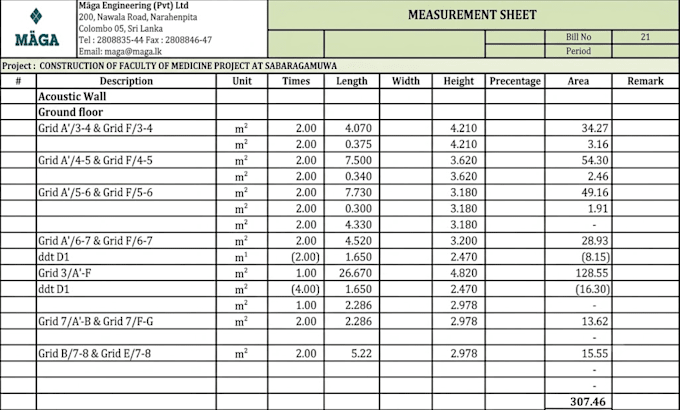 MÄGA

Mäga Engineering (Pvt) Ltd
200, Nawala Road, Narahenpita
Colombo 05, Sri Lanka
Tel : 2808835-44 Fax : 2808846-47
Email: maga@maga.lk

MEASUREMENT SHEET

Bill No 21
Period

Project : CONSTRUCTION OF FACULTY OF MEDICINE PROJECT AT SABARAGAMUWA

| # | Description | Unit | Times | Length | Width | Height | Precentage | Area | Remark |
|---|---|---|---|---|---|---|---|---|---|
| | Acoustic Wall | | | | | | | | |
| | Ground floor | | | | | | | | |
| | Grid A'/3-4 & Grid F/3-4 | $m^2$ | 2.00 | 4.070 | | 4.210 | | 34.27 | |
| | | $m^2$ | 2.00 | 0.375 | | 4.210 | | 3.16 | |
| | Grid A'/4-5 & Grid F/4-5 | $m^2$ | 2.00 | 7.500 | | 3.620 | | 54.30 | |
| | | $m^2$ | 2.00 | 0.340 | | 3.620 | | 2.46 | |
| | Grid A'/5-6 & Grid F/5-6 | $m^2$ | 2.00 | 7.730 | | 3.180 | | 49.16 | |
| | | $m^2$ | 2.00 | 0.300 | | 3.180 | | 1.91 | |
| | | $m^2$ | 2.00 | 4.330 | | 3.180 | | - | |
| | Grid A'/6-7 & Grid F/6-7 | $m^2$ | 2.00 | 4.520 | | 3.200 | | 28.93 | |
| | ddt D1 | $m^1$ | (2.00) | 1.650 | | 2.470 | | (8.15) | |
| | Grid 3/A'-F | $m^2$ | 1.00 | 26.670 | | 4.820 | | 128.55 | |
| | ddt D1 | $m^2$ | (4.00) | 1.650 | | 2.470 | | (16.30) | |
| | | $m^2$ | 1.00 | 2.286 | | 2.978 | | - | |
| | Grid 7/A'-B & Grid 7/F-G | $m^2$ | 2.00 | 2.286 | | 2.978 | | 13.62 | |
| | | | | | | | | - | |
| | Grid B/7-8 & Grid E/7-8 | $m^2$ | 2.00 | 5.22 | | 2.978 | | 15.55 | |
| | | | | | | | | - | |
| | | | | | | | | - | |
| | | | | | | | | 307.46 | |